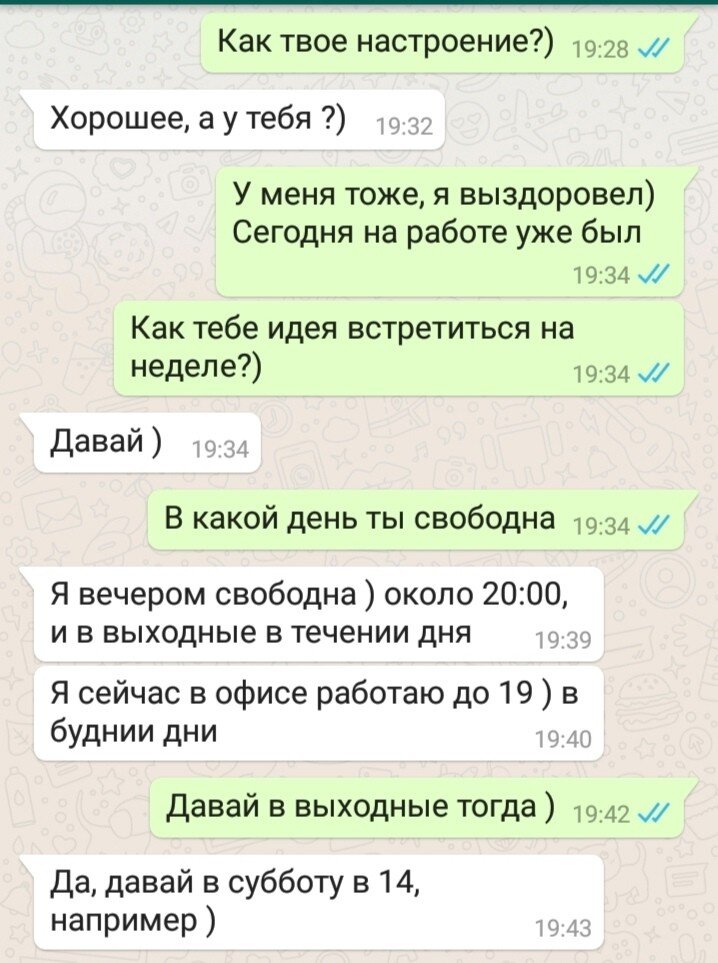 Как твое настроение?) 19:28

Хорошее, а у тебя ?) 19:32

У меня тоже, я выздоровел) Сегодня на работе уже был 19:34

Как тебе идея встретиться на неделе?) 19:34

Давай ) 19:34

В какой день ты свободна 19:34

Я вечером свободна ) около 20:00, и в выходные в течении дня 19:39

Я сейчас в офисе работаю до 19 ) в буднии дни 19:40

Давай в выходные тогда ) 19:42

Да, давай в субботу в 14, например ) 19:43